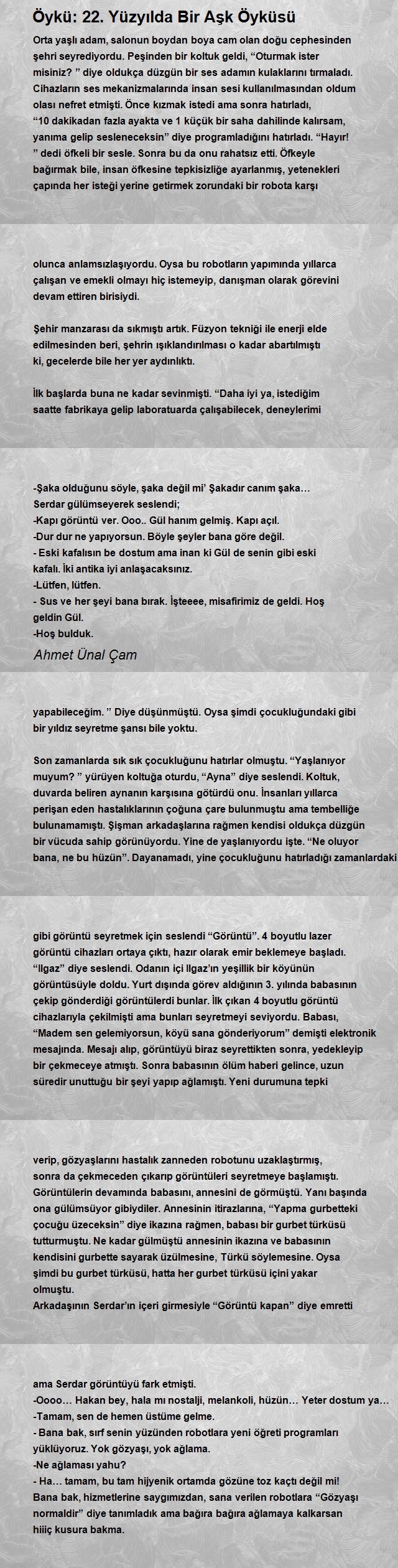 Öykü: 22. Yüzyılda Bir Aşk Öyküsü

Orta yaşlı adam, salonun boydan boya cam olan doğu cephesinden şehri seyrediyordu. Peşinden bir koltuk geldi, “Oturmak ister misiniz? ” diye oldukça düzgün bir ses adamın kulaklarını tırmaladı. Cihazların ses mekanizmalarında insan sesi kullanılmasından oldum olası nefret etmişti. Önce kızmak istedi ama sonra hatırladı, “10 dakikadan fazla ayakta ve 1 küçük bir saha dahilinde kalırsam, yanıma gelip sesleneceksin” diye programladığını hatırladı. “Hayır! ” dedi öfkeli bir sesle. Sonra bu da onu rahatsız etti. Öfkeyle bağırmak bile, insan öfkesine tepkisizliğe ayarlanmış, yetenekleri çapında her isteği yerine getirmek zorundaki bir robota karşı

olunca anlamsızlaşıyordu. Oysa bu robotların yapımında yıllarca çalışan ve emekli olmayı hiç istemeyip, danışman olarak görevini devam ettiren birisiydi.

Şehir manzarası da sıkmıştı artık. Füzyon tekniği ile enerji elde edilmesinden beri, şehrin ışıklandırılması o kadar abartılmıştı ki, gecelerde bile her yer aydınlıktı.

İlk başlarda buna ne kadar sevinmişti. “Daha iyi ya, istediğim saatte fabrikaya gelip laboratuarda çalışabilecek, deneylerimi

-Şaka olduğunu söyle, şaka değil mi’ Şakadır canım şaka…
Serdar gülümseyerek seslendi;
-Kapı görüntü ver. Ooo.. Gül hanım gelmiş. Kapı açıl.
-Dur dur ne yapıyorsun. Böyle şeyler bana göre değil.
- Eski kafalısın be dostum ama inan ki Gül de senin gibi eski kafalı. İki antika iyi anlaşacaksınız.
-Lütfen, lütfen.
- Sus ve her şeyi bana bırak. İşteeee, misafirimiz de geldi. Hoş geldin Gül.
-Hoş bulduk.

Ahmet Ünal Çam

yapabileceğim. ” Diye düşünmüştü. Oysa şimdi çocukluğundaki gibi bir yıldız seyretme şansı bile yoktu.

Son zamanlarda sık sık çocukluğunu hatırlar olmuştu. “Yaşlanıyor muyum? ” yürüyen koltuğa oturdu, “Ayna” diye seslendi. Koltuk, duvarda beliren aynanın karşısına götürdü onu. İnsanları yıllarca perişan eden hastalıklarının çoğuna çare bulunmuştu ama tembelliğe bulunamamıştı. Şişman arkadaşlarına rağmen kendisi oldukça düzgün bir vücuda sahip görünüyordu. Yine de yaşlanıyordu işte. “Ne oluyor bana, ne bu hüzün”. Dayanamadı, yine çocukluğunu hatırladığı zamanlardaki

gibi görüntü seyretmek için seslendi “Görüntü”. 4 boyutlu lazer görüntü cihazları ortaya çıktı, hazır olarak emir beklemeye başladı. “Ilgaz” diye seslendi. Odanın içi Ilgaz’ın yeşillik bir köyünün görüntüsüyle doldu. Yurt dışında görev aldığının 3. yılında babasının çekip gönderdiği görüntülerdi bunlar. İlk çıkan 4 boyutlu görüntü cihazlarıyla çekilmişti ama bunları seyretmeyi seviyordu. Babası, “Madem sen gelemiyorsun, köyü sana gönderiyorum” demişti elektronik mesajında. Mesajı alıp, görüntüyü biraz seyrettikten sonra, yedekleyip bir çekmeceye atmıştı. Sonra babasının ölüm haberi gelince, uzun süredir unuttuğu bir şeyi yapıp ağlamıştı. Yeni durumuna tepki

verip, gözyaşlarını hastalık zanneden robotunu uzaklaştırmış, sonra da çekmeceden çıkarıp görüntüleri seyretmeye başlamıştı. Görüntülerin devamında babasını, annesini de görmüştü. Yanı başında ona gülümsüyor gibiydiler. Annesinin itirazlarına, “Yapma gurbetteki çocuğu üzeceksin” diye ikazına rağmen, babası bir gurbet türküsü tutturmuştu. Ne kadar gülmüştü annesinin ikazına ve babasının kendisini gurbette sayarak üzülmesine, Türkü söylemesine. Oysa şimdi bu gurbet türküsü, hatta her gurbet türküsü içini yakar olmuştu.
Arkadaşının Serdar’ın içeri girmesiyle “Görüntü kapan” diye emretti

ama Serdar görüntüyü fark etmişti.
-Oooo… Hakan bey, hala mı nostalji, melankoli, hüzün… Yeter dostum ya…
-Tamam, sen de hemen üstüme gelme.
- Bana bak, sırf senin yüzünden robotlara yeni öğreti programları yüklüyoruz. Yok gözyaşı, yok ağlama.
-Ne ağlaması yahu?
- Ha… tamam, bu tam hijyenik ortamda gözüne toz kaçtı değil mi! Bana bak, hizmetlerine saygımızdan, sana verilen robotlara “Gözyaşı normaldir” diye tanımladık ama bağıra bağıra ağlamaya kalkarsan hiiiç kusura bakma.